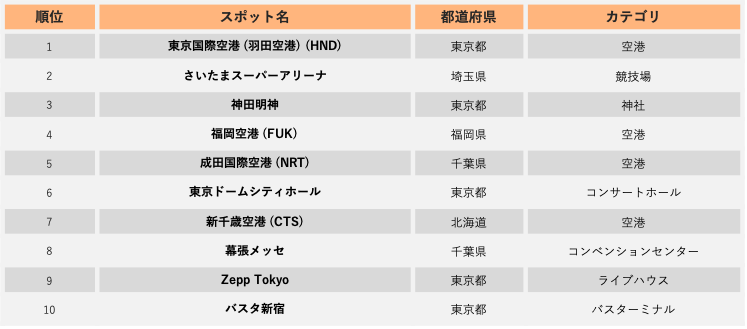 | 順位 | スポット名 | 都道府県 | カテゴリ |
|---|---|---|---|
| 1 | 東京国際空港 (羽田空港) (HND) | 東京都 | 空港 |
| 2 | さいたまスーパーアリーナ | 埼玉県 | 競技場 |
| 3 | 神田明神 | 東京都 | 神社 |
| 4 | 福岡空港 (FUK) | 福岡県 | 空港 |
| 5 | 成田国際空港 (NRT) | 千葉県 | 空港 |
| 6 | 東京ドームシティホール | 東京都 | コンサートホール |
| 7 | 新千歳空港 (CTS) | 北海道 | 空港 |
| 8 | 幕張メッセ | 千葉県 | コンベンションセンター |
| 9 | Zepp Tokyo | 東京都 | ライブハウス |
| 10 | バスタ新宿 | 東京都 | バスターミナル |